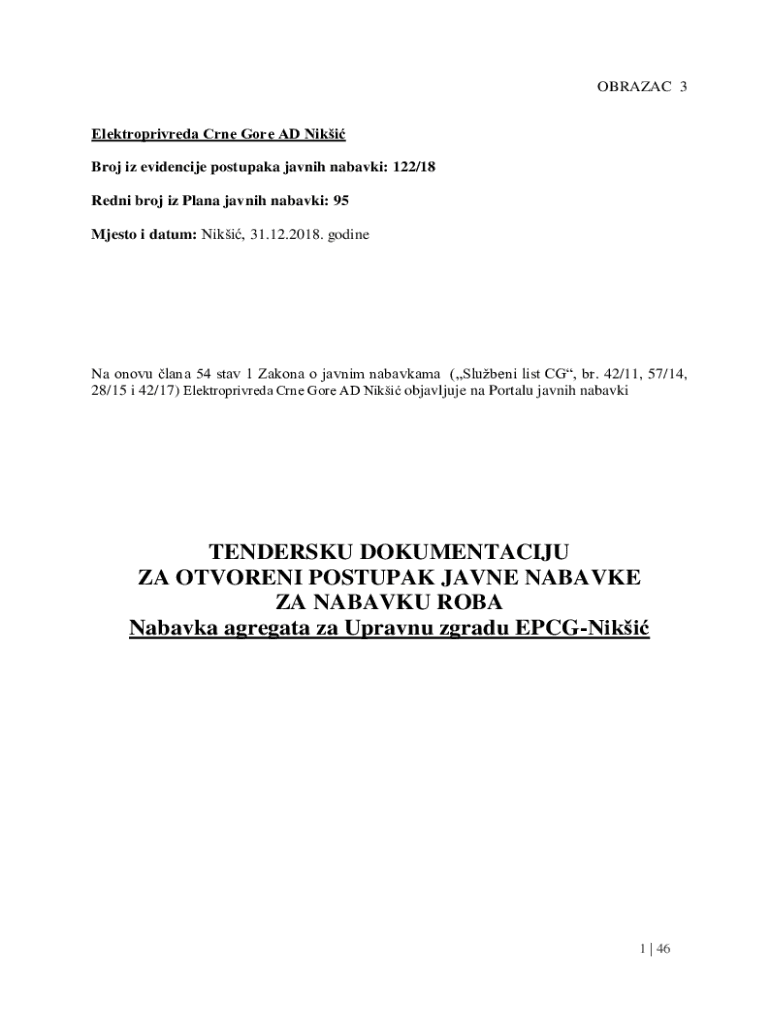 OBRAZAC 3

Elektroprivreda Crne Gore AD Nikšić

Broj iz evidencije postupaka javnih nabavki: 122/18

Redni broj iz Plana javnih nabavki: 95

Mjesto i datum: Nikšić, 31.12.2018. godine

Na onovu člana 54 stav 1 Zakona o javnim nabavkama („Službeni list CG“, br. 42/11, 57/14, 28/15 i 42/17) Elektroprivreda Crne Gore AD Nikšić objavljuje na Portalu javnih nabavki

TENDERSKU DOKUMENTACIJU
ZA OTVORENI POSTUPAK JAVNE NABAVKE
ZA NABAVKU ROBA
Nabavka agregata za Upravnu zgradu EPCG-Nikšić

1 | 46